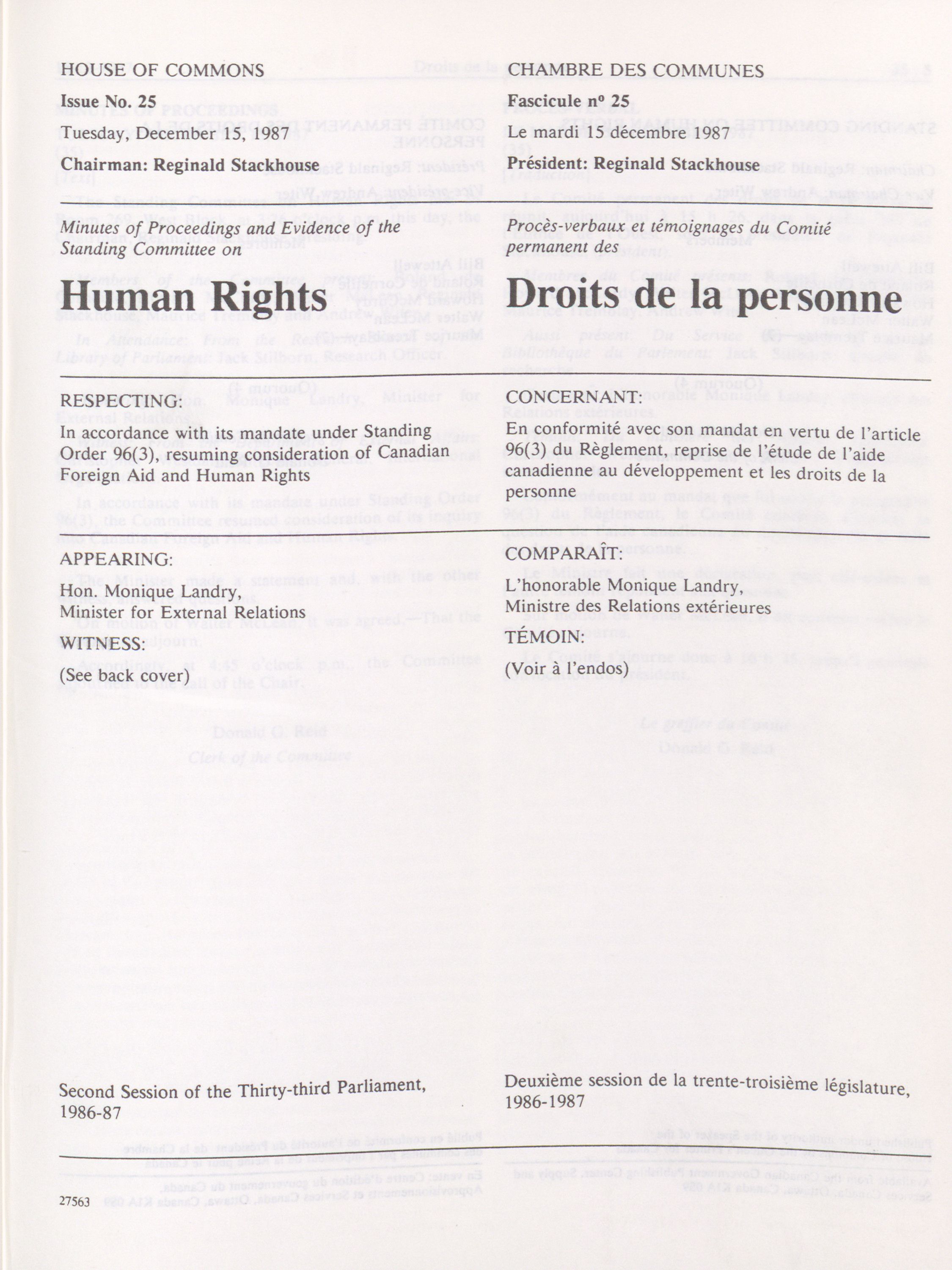 HOUSE OF COMMONS

Issue No. 25

Tuesday, December 15, 1987

Chairman: Reginald Stackhouse

Minutes of Proceedings and Evidence of the Standing Committee on

Human Rights

RESPECTING:

In accordance with its mandate under Standing Order 96(3), resuming consideration of Canadian Foreign Aid and Human Rights

APPEARING:

Hon. Monique Landry, Minister for External Relations

WITNESS:

(See back cover)

Second Session of the Thirty-third Parliament, 1986-87

27563

CHAMBRE DES COMMUNES

Fascicule nº 25

Le mardi 15 décembre 1987

Président: Reginald Stackhouse

Procès-verbaux et témoignages du Comité permanent des

Droits de la personne

CONCERNANT:

En conformité avec son mandat en vertu de l'article 96(3) du Règlement, reprise de l'étude de l'aide canadienne au développement et les droits de la personne

COMPARAÎT:

L'honorable Monique Landry, Ministre des Relations extérieures

TÉMOIN:

(Voir à l'endos)

Deuxième session de la trente-troisième législature, 1986-1987